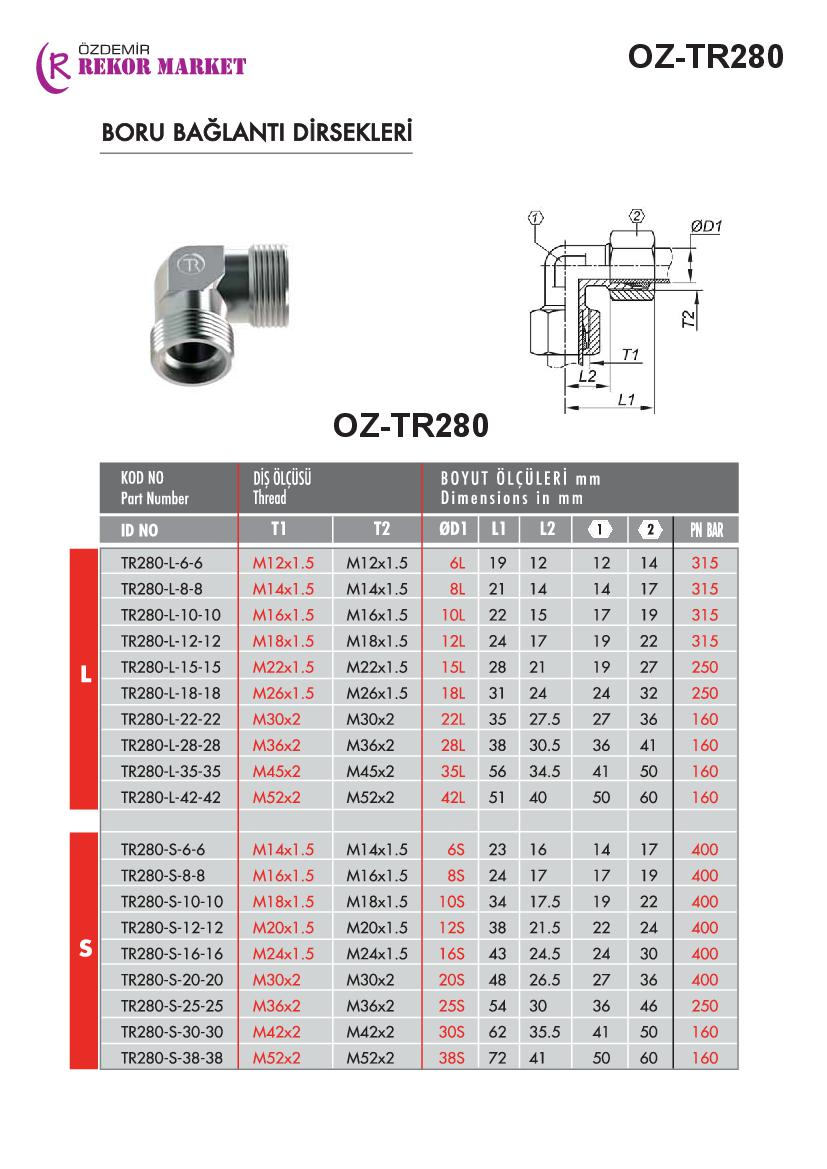 ÖZDEMİR
REKOR MARKET

OZ-TR280

BORU BAĞLANTI DİRSEKLERİ

1
2
ØD1
T2
T1
L2
L1

OZ-TR280

| | KOD NO Part Number | DİŞ ÖLÇÜSÜ Thread | | BOYUT ÖLÇÜLERİ mm Dimensions in mm | | | | | |
|---|---|---|---|---|---|---|---|---|---|
| | ID NO | T1 | T2 | ØD1 | L1 | L2 | 1 | 2 | PN BAR |
| L | TR280-L-6-6 | M12x1.5 | M12x1.5 | 6L | 19 | 12 | 12 | 14 | 315 |
| | TR280-L-8-8 | M14x1.5 | M14x1.5 | 8L | 21 | 14 | 14 | 17 | 315 |
| | TR280-L-10-10 | M16x1.5 | M16x1.5 | 10L | 22 | 15 | 17 | 19 | 315 |
| | TR280-L-12-12 | M18x1.5 | M18x1.5 | 12L | 24 | 17 | 19 | 22 | 315 |
| | TR280-L-15-15 | M22x1.5 | M22x1.5 | 15L | 28 | 21 | 19 | 27 | 250 |
| | TR280-L-18-18 | M26x1.5 | M26x1.5 | 18L | 31 | 24 | 24 | 32 | 250 |
| | TR280-L-22-22 | M30x2 | M30x2 | 22L | 35 | 27.5 | 27 | 36 | 160 |
| | TR280-L-28-28 | M36x2 | M36x2 | 28L | 38 | 30.5 | 36 | 41 | 160 |
| | TR280-L-35-35 | M45x2 | M45x2 | 35L | 56 | 34.5 | 41 | 50 | 160 |
| | TR280-L-42-42 | M52x2 | M52x2 | 42L | 51 | 40 | 50 | 60 | 160 |
| | | | | | | | | | |
| S | TR280-S-6-6 | M14x1.5 | M14x1.5 | 6S | 23 | 16 | 14 | 17 | 400 |
| | TR280-S-8-8 | M16x1.5 | M16x1.5 | 8S | 24 | 17 | 17 | 19 | 400 |
| | TR280-S-10-10 | M18x1.5 | M18x1.5 | 10S | 34 | 17.5 | 19 | 22 | 400 |
| | TR280-S-12-12 | M20x1.5 | M20x1.5 | 12S | 38 | 21.5 | 22 | 24 | 400 |
| | TR280-S-16-16 | M24x1.5 | M24x1.5 | 16S | 43 | 24.5 | 24 | 30 | 400 |
| | TR280-S-20-20 | M30x2 | M30x2 | 20S | 48 | 26.5 | 27 | 36 | 400 |
| | TR280-S-25-25 | M36x2 | M36x2 | 25S | 54 | 30 | 36 | 46 | 250 |
| | TR280-S-30-30 | M42x2 | M42x2 | 30S | 62 | 35.5 | 41 | 50 | 160 |
| | TR280-S-38-38 | M52x2 | M52x2 | 38S | 72 | 41 | 50 | 60 | 160 |